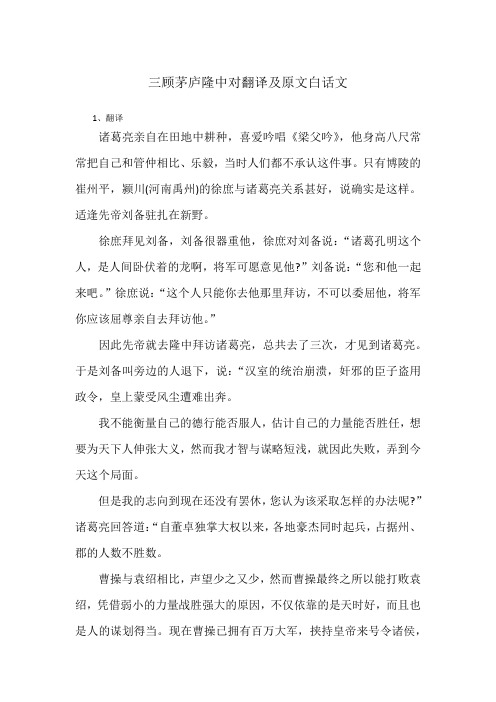 三顾茅庐隆中对翻译及原文白话文

1、翻译

诸葛亮亲自在田地中耕种，喜爱吟唱《梁父吟》，他身高八尺常常把自己和管仲相比、乐毅，当时人们都不承认这件事。只有博陵的崔州平，颍川(河南禹州)的徐庶与诸葛亮关系甚好，说确实是这样。适逢先帝刘备驻扎在新野。

徐庶拜见刘备，刘备很器重他，徐庶对刘备说：“诸葛孔明这个人，是人间卧伏着的龙啊，将军可愿意见他？”刘备说：“您和他一起来吧。”徐庶说：“这个人只能你去他那里拜访，不可以委屈他，将军你应该屈尊亲自去拜访他。”

因此先帝就去隆中拜访诸葛亮，总共去了三次，才见到诸葛亮。于是刘备叫旁边的人退下，说：“汉室的统治崩溃，奸邪的臣子盗用政令，皇上蒙受风尘遭难出奔。

我不能衡量自己的德行能否服人，估计自己的力量能否胜任，想要为天下人伸张大义，然而我才智与谋略短浅，就因此失败，弄到今天这个局面。

但是我的志向到现在还没有罢休，您认为该采取怎样的办法呢？”诸葛亮回答道：“自董卓独掌大权以来，各地豪杰同时起兵，占据州、郡的人数不胜数。

曹操与袁绍相比，声望少之又少，然而曹操最终之所以能打败袁绍，凭借弱小的力量战胜强大的原因，不仅依靠的是天时好，而且也是人的谋划得当。现在曹操已拥有百万大军，挟持皇帝来号令诸侯，